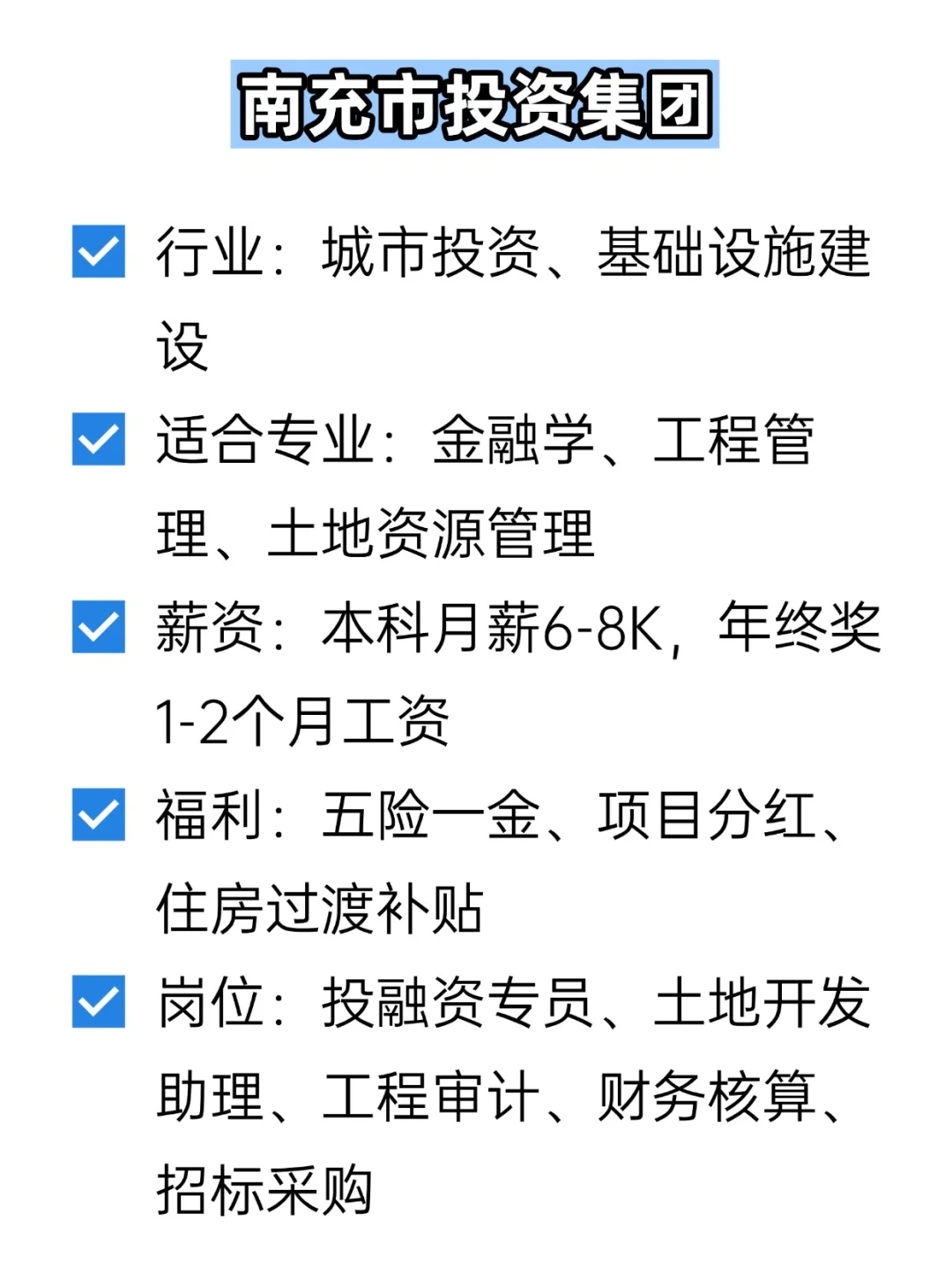 南充市投资集团

行业：城市投资、基础设施建设

适合专业：金融学、工程管理、土地资源管理

薪资：本科月薪6-8K，年终奖1-2个月工资

福利：五险一金、项目分红、住房过渡补贴

岗位：投融资专员、土地开发助理、工程审计、财务核算、招标采购